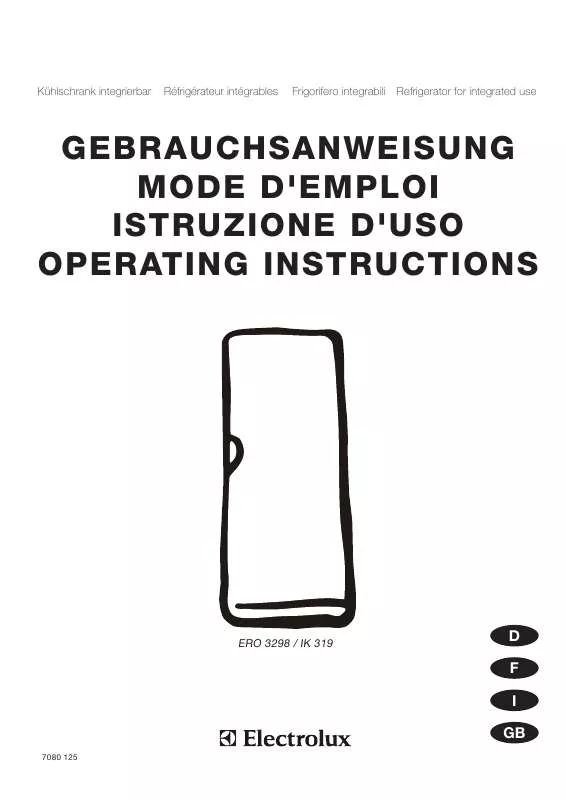 Kühlschrank integrierbar Réfrigérateur intégrables Frigorifero integrabili Refrigerator for integrated use

GEBRAUCHSANWEISUNG
MODE D'EMPLOI
ISTRUZIONE D'USO
OPERATING INSTRUCTIONS

ERO 3298 / IK 319

D

F

I

GB

Electrolux

7080 125